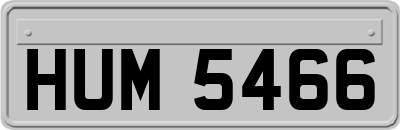 HUM 5466